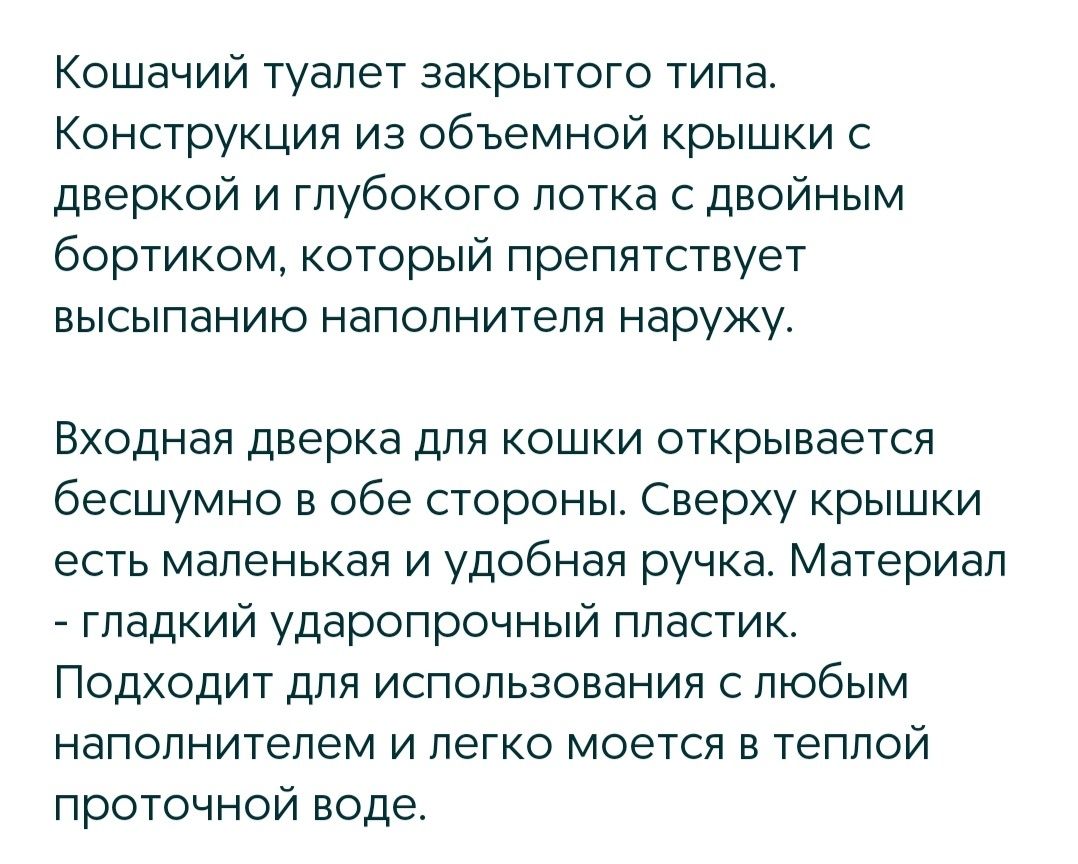 Кошачий туалет закрытого типа. Конструкция из объемной крышки с дверкой и глубокого лотка с двойным бортиком, который препятствует высыпанию наполнителя наружу.

Входная дверка для кошки открывается бесшумно в обе стороны. Сверху крышки есть маленькая и удобная ручка. Материал - гладкий ударопрочный пластик. Подходит для использования с любым наполнителем и легко моется в теплой проточной воде.